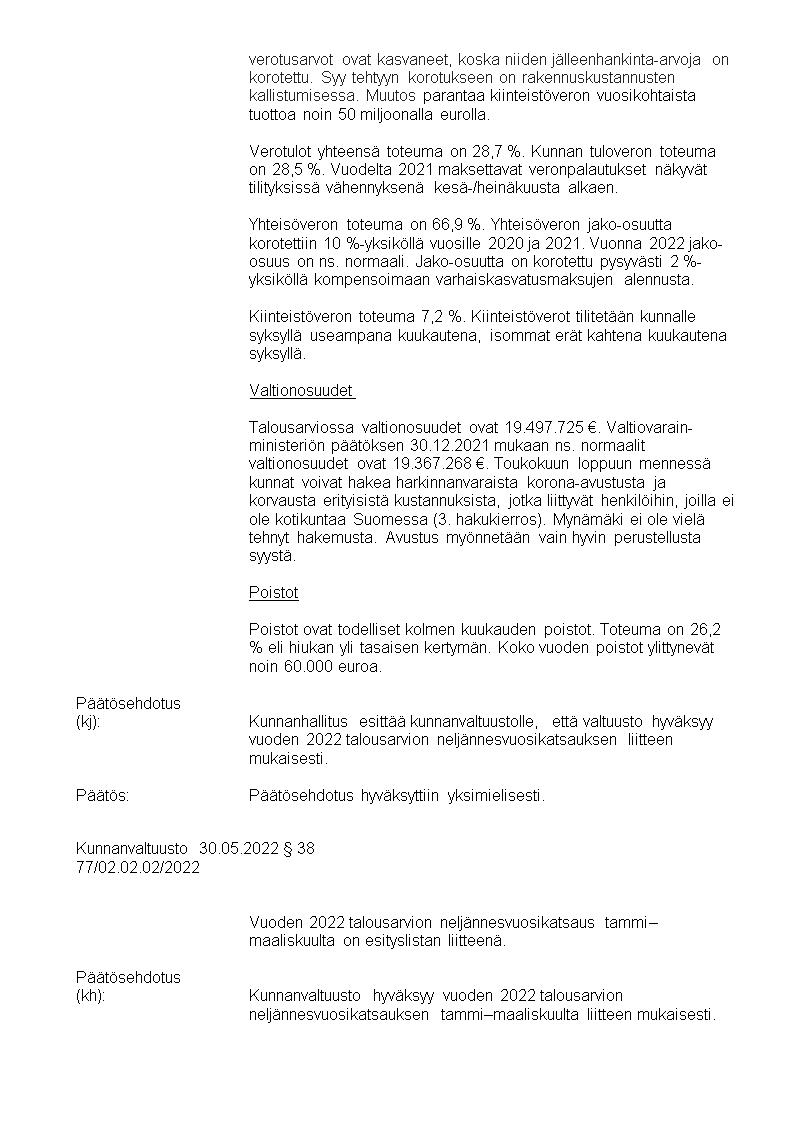 verotusarvot ovat kasvaneet, koska niiden jälleenhankinta-arvoja on korotettu. Syy tehtyyn korotukseen on rakennuskustannusten kallistumisessa. Muutos parantaa kiinteistöveron vuosikohtaista tuottoa noin 50 miljoonalla eurolla.

Verotulot yhteensä toteuma on 28,7 %. Kunnan tuloveron toteuma on 28,5 %. Vuodelta 2021 maksettavat veronpalautukset näkyvät tilityksissä vähennyksenä kesä-/heinäkuusta alkaen.

Yhteisöveron toteuma on 66,9 %. Yhteisöveron jako-osuutta korotettiin 10 %-yksiköllä vuosille 2020 ja 2021. Vuonna 2022 jako-osuus on ns. normaali. Jako-osuutta on korotettu pysyvästi 2 %-yksiköllä kompensoimaan varhaiskasvatusmaksujen alennusta.

Kiinteistöveron toteuma 7,2 %. Kiinteistöverot tilitetään kunnalle syksyllä useampana kuukautena, isommat erät kahtena kuukautena syksyllä.

Valtionosuudet

Talousarviossa valtionosuudet ovat 19.497.725 €. Valtiovarainministeriön päätöksen 30.12.2021 mukaan ns. normaalit valtionosuudet ovat 19.367.268 €. Toukokuun loppuun mennessä kunnat voivat hakea harkinnanvaraista korona-avustusta ja korvausta erityisistä kustannuksista, jotka liittyvät henkilöihin, joilla ei ole kotikuntaa Suomessa (3. hakukierros). Mynämäki ei ole vielä tehnyt hakemusta. Avustus myönnetään vain hyvin perustellusta syystä.

Poistot

Poistot ovat todelliset kolmen kuukauden poistot. Toteuma on 26,2 % eli hiukan yli tasaisen kertymän. Koko vuoden poistot ylittynevät noin 60.000 euroa.

Päätösehdotus
(kj): Kunnanhallitus esittää kunnanvaltuustolle, että valtuusto hyväksyy vuoden 2022 talousarvion neljännesvuosikatsauksen liitteen mukaisesti.

Päätös: Päätösehdotus hyväksyttiin yksimielisesti.

Kunnanvaltuusto 30.05.2022 § 38
77/02.02.02/2022

Vuoden 2022 talousarvion neljännesvuosikatsaus tammi–maaliskuulta on esityslistan liitteenä.

Päätösehdotus
(kh): Kunnanvaltuusto hyväksyy vuoden 2022 talousarvion neljännesvuosikatsauksen tammi–maaliskuulta liitteen mukaisesti.